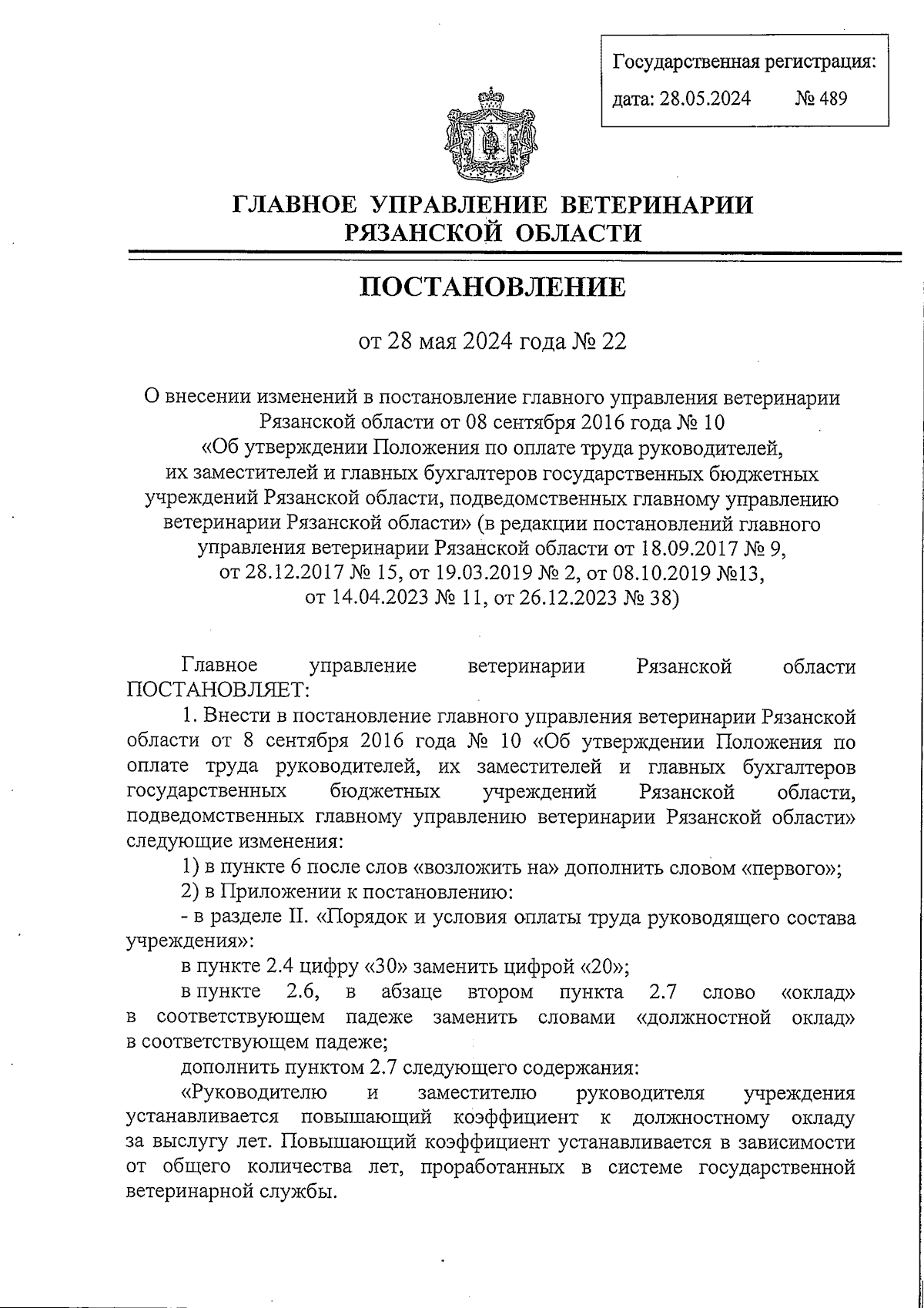 Государственная регистрация:
дата: 28.05.2024 № 489

ГЛАВНОЕ УПРАВЛЕНИЕ ВЕТЕРИНАРИИ РЯЗАНСКОЙ ОБЛАСТИ

ПОСТАНОВЛЕНИЕ

от 28 мая 2024 года № 22

О внесении изменений в постановление главного управления ветеринарии Рязанской области от 08 сентября 2016 года № 10 «Об утверждении Положения по оплате труда руководителей, их заместителей и главных бухгалтеров государственных бюджетных учреждений Рязанской области, подведомственных главному управлению ветеринарии Рязанской области» (в редакции постановлений главного управления ветеринарии Рязанской области от 18.09.2017 № 9, от 28.12.2017 № 15, от 19.03.2019 № 2, от 08.10.2019 №13, от 14.04.2023 № 11, от 26.12.2023 № 38)

Главное управление ветеринарии Рязанской области ПОСТАНОВЛЯЕТ:

1. Внести в постановление главного управления ветеринарии Рязанской области от 8 сентября 2016 года № 10 «Об утверждении Положения по оплате труда руководителей, их заместителей и главных бухгалтеров государственных бюджетных учреждений Рязанской области, подведомственных главному управлению ветеринарии Рязанской области» следующие изменения:

1) в пункте 6 после слов «возложить на» дополнить словом «первого»;

2) в Приложении к постановлению:

- в разделе II. «Порядок и условия оплаты труда руководящего состава учреждения»:

в пункте 2.4 цифру «30» заменить цифрой «20»;

в пункте 2.6, в абзаце втором пункта 2.7 слово «оклад» в соответствующем падеже заменить словами «должностной оклад» в соответствующем падеже;

дополнить пунктом 2.7 следующего содержания:

«Руководителю и заместителю руководителя учреждения устанавливается повышающий коэффициент к должностному окладу за выслугу лет. Повышающий коэффициент устанавливается в зависимости от общего количества лет, проработанных в системе государственной ветеринарной службы.